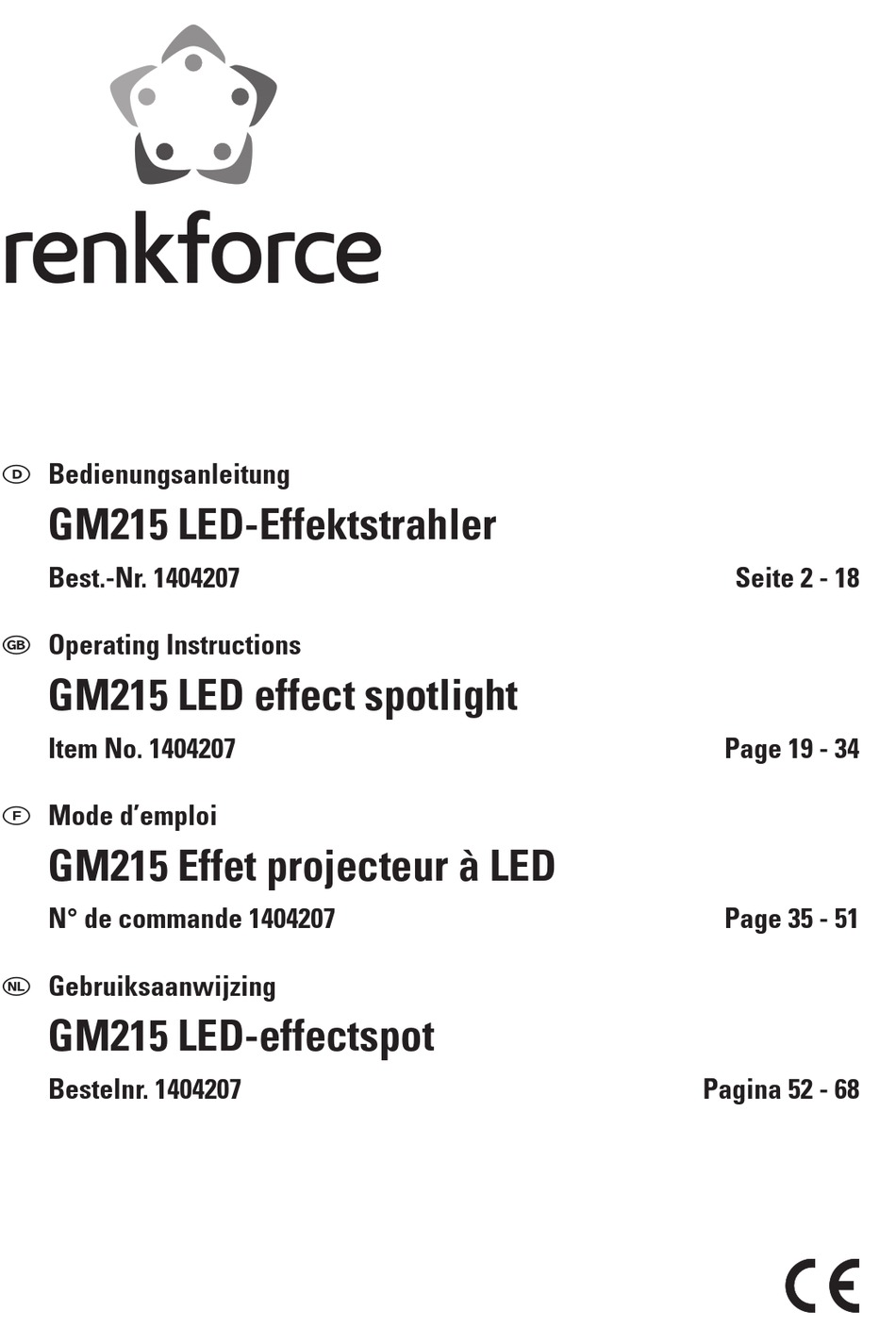 renkforce

D Bedienungsanleitung
GM215 LED-Effektstrahler
Best.-Nr. 1404207 Seite 2 - 18

GB Operating Instructions
GM215 LED effect spotlight
Item No. 1404207 Page 19 - 34

F Mode d'emploi
GM215 Effet projecteur à LED
N° de commande 1404207 Page 35 - 51

NL Gebruiksaanwijzing
GM215 LED-effectspot
Bestelnr. 1404207 Pagina 52 - 68

CE